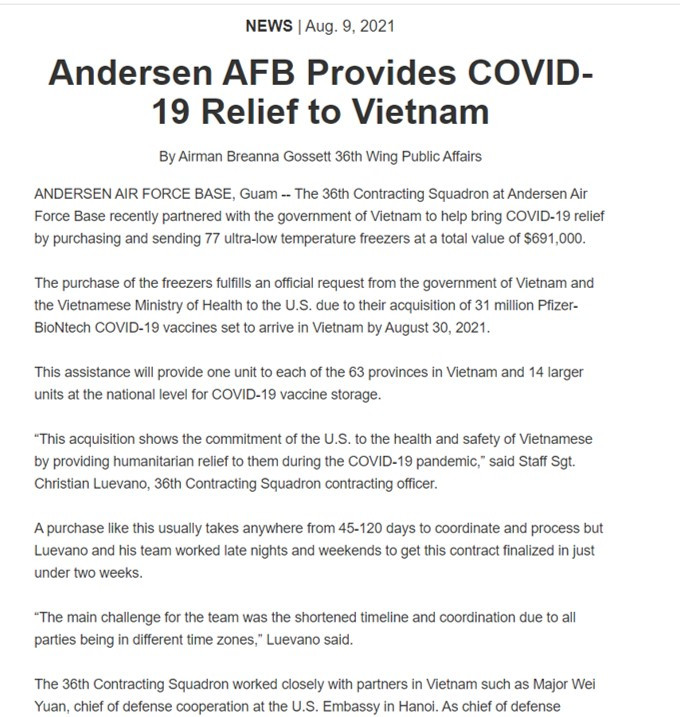 NEWS | Aug. 9, 2021

Andersen AFB Provides COVID-19 Relief to Vietnam

By Airman Breanna Gossett 36th Wing Public Affairs

ANDERSEN AIR FORCE BASE, Guam -- The 36th Contracting Squadron at Andersen Air Force Base recently partnered with the government of Vietnam to help bring COVID-19 relief by purchasing and sending 77 ultra-low temperature freezers at a total value of $691,000.

The purchase of the freezers fulfills an official request from the government of Vietnam and the Vietnamese Ministry of Health to the U.S. due to their acquisition of 31 million Pfizer-BioNtech COVID-19 vaccines set to arrive in Vietnam by August 30, 2021.

This assistance will provide one unit to each of the 63 provinces in Vietnam and 14 larger units at the national level for COVID-19 vaccine storage.

“This acquisition shows the commitment of the U.S. to the health and safety of Vietnamese by providing humanitarian relief to them during the COVID-19 pandemic,” said Staff Sgt. Christian Luevano, 36th Contracting Squadron contracting officer.

A purchase like this usually takes anywhere from 45-120 days to coordinate and process but Luevano and his team worked late nights and weekends to get this contract finalized in just under two weeks.

“The main challenge for the team was the shortened timeline and coordination due to all parties being in different time zones,” Luevano said.

The 36th Contracting Squadron worked closely with partners in Vietnam such as Major Wei Yuan, chief of defense cooperation at the U.S. Embassy in Hanoi. As chief of defense